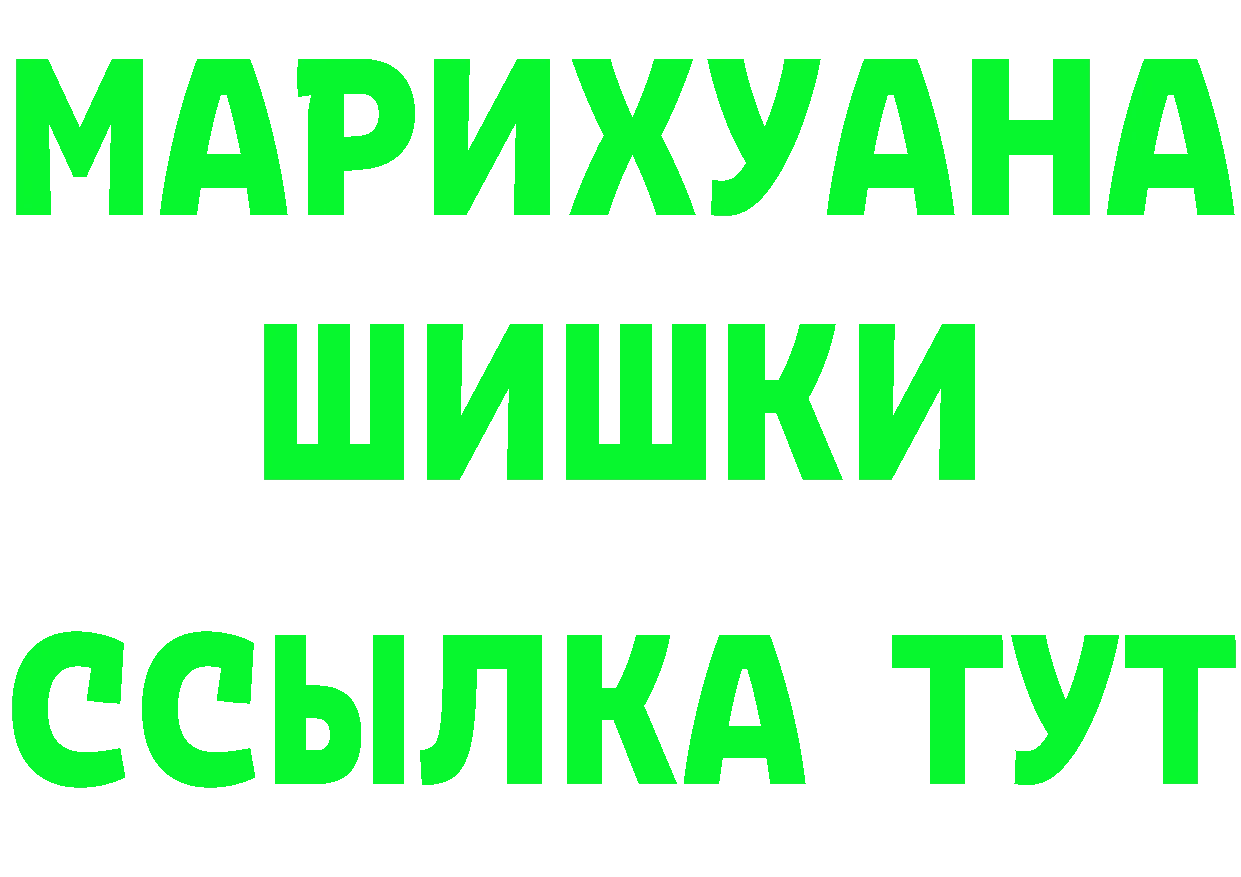 МАРИХУАНА
ШИШКИ
ССЫЛКА ТУТ